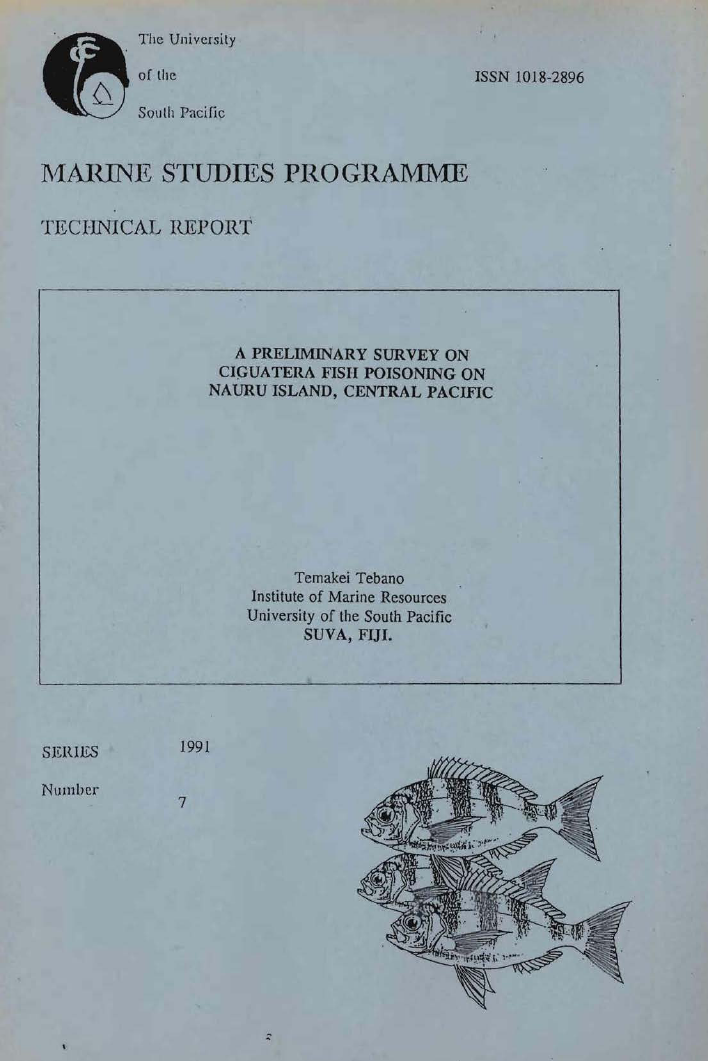 The University
of the
South Pacific

ISSN 1018-2896

MARINE STUDIES PROGRAMME

TECHNICAL REPORT

A PRELIMINARY SURVEY ON CIGUATERA FISH POISONING ON NAURU ISLAND, CENTRAL PACIFIC

Temakei Tebano
Institute of Marine Resources
University of the South Pacific
SUVA, FIJI.

SERIES 1991

Number 7